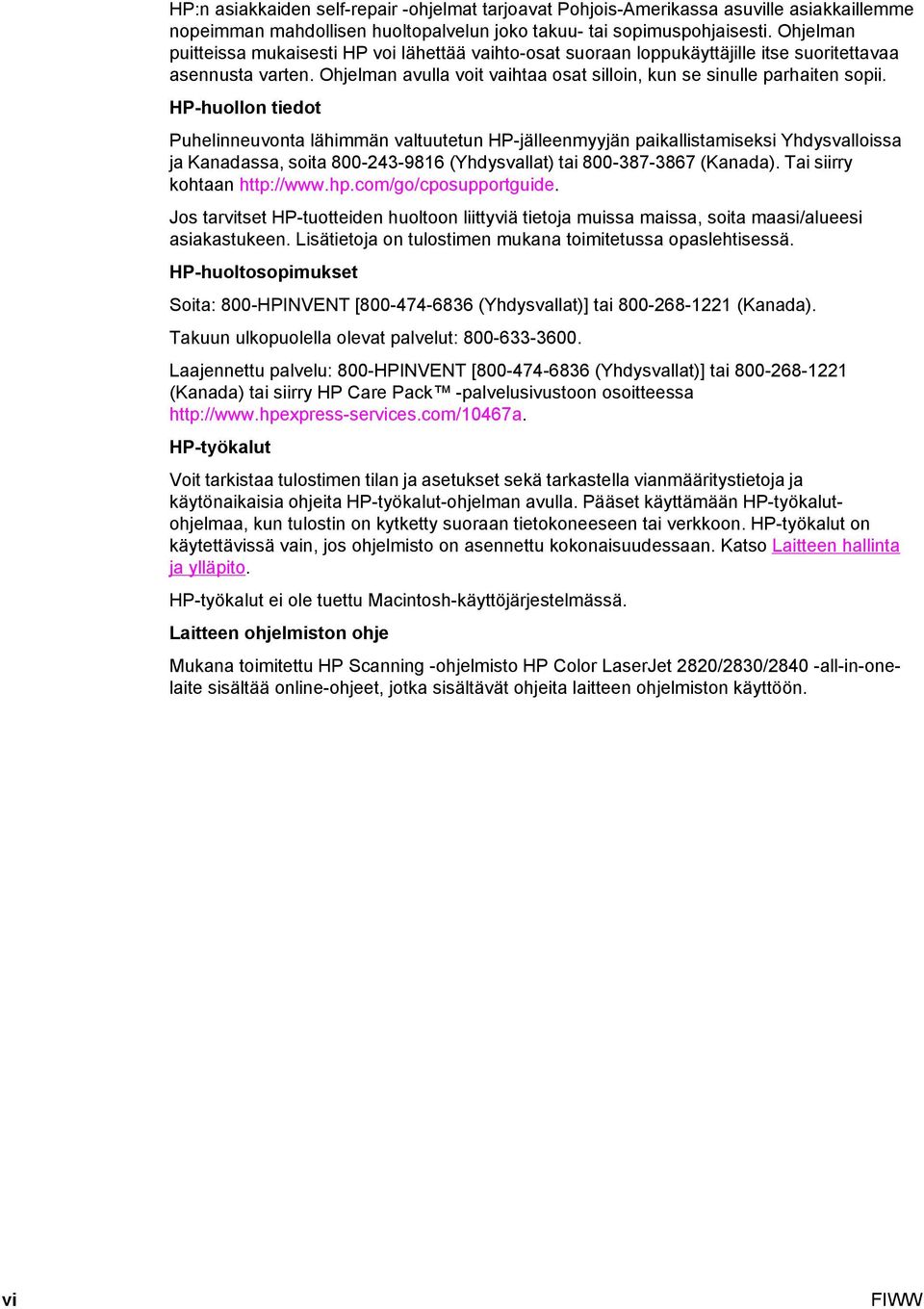 HP:n asiakkaiden self-repair -ohjelmat tarjoavat Pohjois-Amerikassa asuville asiakkaillemme nopeimman mahdollisen huoltopalvelun joko takuu- tai sopimuspohjaisesti. Ohjelman puitteissa mukaisesti HP voi lähettää vaihto-osat suoraan loppukäyttäjille itse suoritettavaa asennusta varten. Ohjelman avulla voit vaihtaa osat silloin, kun se sinulle parhaiten sopii.

HP-huollon tiedot

Puhelinneuvonta lähimmän valtuutetun HP-jälleenmyyjän paikallistamiseksi Yhdysvalloissa ja Kanadassa, soita 800-243-9816 (Yhdysvallat) tai 800-387-3867 (Kanada). Tai siirry kohtaan http://www.hp.com/go/cposupportguide.

Jos tarvitset HP-tuotteiden huoltoon liittyviä tietoja muissa maissa, soita maasi/alueesi asiakastukeen. Lisätietoja on tulostimen mukana toimitetussa opaslehtisessä.

HP-huoltosopimukset

Soita: 800-HPINVENT [800-474-6836 (Yhdysvallat)] tai 800-268-1221 (Kanada).

Takuun ulkopuolella olevat palvelut: 800-633-3600.

Laajennettu palvelu: 800-HPINVENT [800-474-6836 (Yhdysvallat)] tai 800-268-1221 (Kanada) tai siirry HP Care Pack™ -palvelusivustoon osoitteessa http://www.hpexpress-services.com/10467a.

HP-työkalut

Voit tarkistaa tulostimen tilan ja asetukset sekä tarkastella vianmääritystietoja ja käytönaikaisia ohjeita HP-työkalut-ohjelman avulla. Pääset käyttämään HP-työkalut-ohjelmaa, kun tulostin on kytketty suoraan tietokoneeseen tai verkkoon. HP-työkalut on käytettävissä vain, jos ohjelmisto on asennettu kokonaisuudessaan. Katso Laitteen hallinta ja ylläpito.

HP-työkalut ei ole tuettu Macintosh-käyttöjärjestelmässä.

Laitteen ohjelmiston ohje

Mukana toimitettu HP Scanning -ohjelmisto HP Color LaserJet 2820/2830/2840 -all-in-one-laite sisältää online-ohjeet, jotka sisältävät ohjeita laitteen ohjelmiston käyttöön.

vi

FIWW